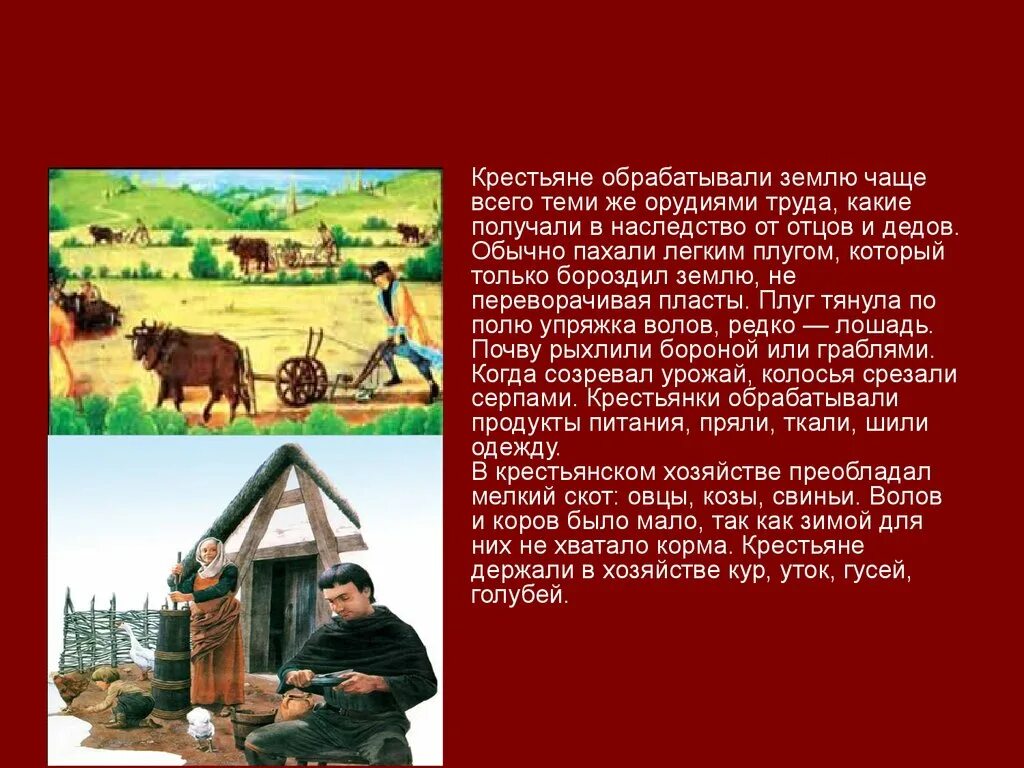 Крестьяне обрабатывали землю чаще всего теми же орудиями труда, какие получали в наследство от отцов и дедов. Обычно пахали легким плугом, который только бороздил землю, не переворачивая пласты. Плуг тянула по полю упряжка волов, редко — лошадь. Почву рыхлили бороной или граблями. Когда созревал урожай, колосья срезали серпами. Крестьянки обрабатывали продукты питания, пряли, ткали, шили одежду.
В крестьянском хозяйстве преобладал мелкий скот: овцы, козы, свиньи. Волов и коров было мало, так как зимой для них не хватало корма. Крестьяне держали в хозяйстве кур, уток, гусей, голубей.